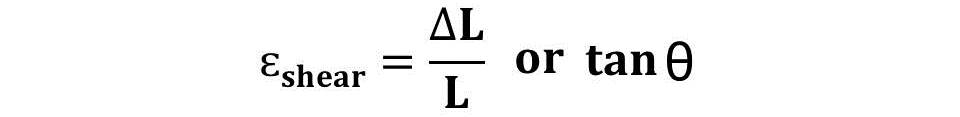 $\varepsilon_{shear} = \frac{\Delta L}{L}$ or $\tan\theta$